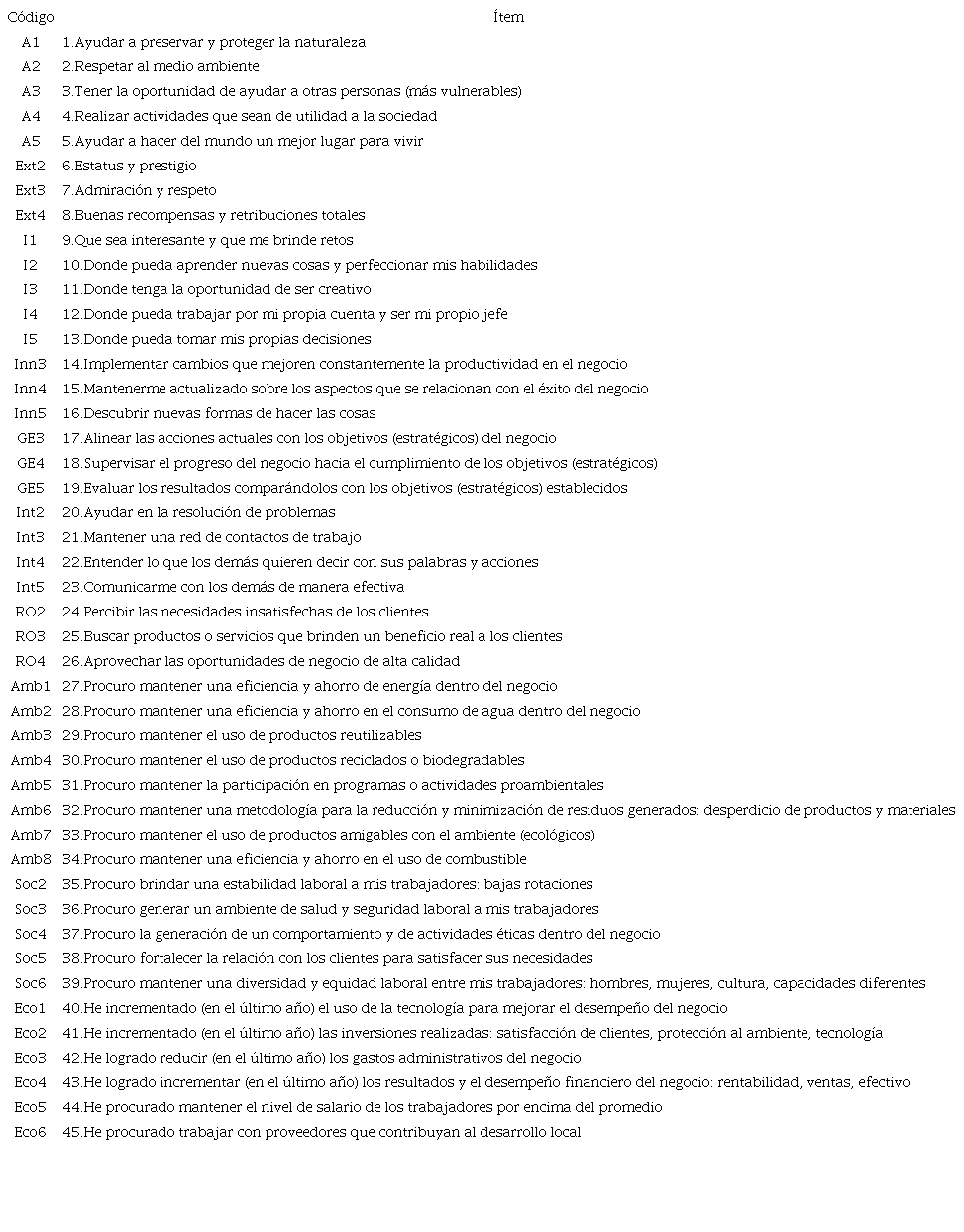 | Código | Ítem |
|---|---|
| A1 | 1.Ayudar a preservar y proteger la naturaleza |
| A2 | 2.Respetar al medio ambiente |
| A3 | 3.Tener la oportunidad de ayudar a otras personas (más vulnerables) |
| A4 | 4.Realizar actividades que sean de utilidad a la sociedad |
| A5 | 5.Ayudar a hacer del mundo un mejor lugar para vivir |
| Ext2 | 6.Estatus y prestigio |
| Ext3 | 7.Admiración y respeto |
| Ext4 | 8.Buenas recompensas y retribuciones totales |
| I1 | 9.Que sea interesante y que me brinde retos |
| I2 | 10.Donde pueda aprender nuevas cosas y perfeccionar mis habilidades |
| I3 | 11.Donde tenga la oportunidad de ser creativo |
| I4 | 12.Donde pueda trabajar por mi propia cuenta y ser mi propio jefe |
| I5 | 13.Donde pueda tomar mis propias decisiones |
| Inn3 | 14.Implementar cambios que mejoren constantemente la productividad en el negocio |
| Inn4 | 15.Mantenerme actualizado sobre los aspectos que se relacionan con el éxito del negocio |
| Inn5 | 16.Descubrir nuevas formas de hacer las cosas |
| GE3 | 17.Alinear las acciones actuales con los objetivos (estratégicos) del negocio |
| GE4 | 18.Supervisar el progreso del negocio hacia el cumplimiento de los objetivos (estratégicos) |
| GE5 | 19.Evaluar los resultados comparándolos con los objetivos (estratégicos) establecidos |
| Int2 | 20.Ayudar en la resolución de problemas |
| Int3 | 21.Mantener una red de contactos de trabajo |
| Int4 | 22.Entender lo que los demás quieren decir con sus palabras y acciones |
| Int5 | 23.Comunicarme con los demás de manera efectiva |
| RO2 | 24.Percibir las necesidades insatisfechas de los clientes |
| RO3 | 25.Buscar productos o servicios que brinden un beneficio real a los clientes |
| RO4 | 26.Aprovechar las oportunidades de negocio de alta calidad |
| Amb1 | 27.Procuro mantener una eficiencia y ahorro de energía dentro del negocio |
| Amb2 | 28.Procuro mantener una eficiencia y ahorro en el consumo de agua dentro del negocio |
| Amb3 | 29.Procuro mantener el uso de productos reutilizables |
| Amb4 | 30.Procuro mantener el uso de productos reciclados o biodegradables |
| Amb5 | 31.Procuro mantener la participación en programas o actividades proambientales |
| Amb6 | 32.Procuro mantener una metodología para la reducción y minimización de residuos generados: desperdicio de productos y materiales |
| Amb7 | 33.Procuro mantener el uso de productos amigables con el ambiente (ecológicos) |
| Amb8 | 34.Procuro mantener una eficiencia y ahorro en el uso de combustible |
| Soc2 | 35.Procuro brindar una estabilidad laboral a mis trabajadores: bajas rotaciones |
| Soc3 | 36.Procuro generar un ambiente de salud y seguridad laboral a mis trabajadores |
| Soc4 | 37.Procuro la generación de un comportamiento y de actividades éticas dentro del negocio |
| Soc5 | 38.Procuro fortalecer la relación con los clientes para satisfacer sus necesidades |
| Soc6 | 39.Procuro mantener una diversidad y equidad laboral entre mis trabajadores: hombres, mujeres, cultura, capacidades diferentes |
| Eco1 | 40.He incrementado (en el último año) el uso de la tecnología para mejorar el desempeño del negocio |
| Eco2 | 41.He incrementado (en el último año) las inversiones realizadas: satisfacción de clientes, protección al ambiente, tecnología |
| Eco3 | 42.He logrado reducir (en el último año) los gastos administrativos del negocio |
| Eco4 | 43.He logrado incrementar (en el último año) los resultados y el desempeño financiero del negocio: rentabilidad, ventas, efectivo |
| Eco5 | 44.He procurado mantener el nivel de salario de los trabajadores por encima del promedio |
| Eco6 | 45.He procurado trabajar con proveedores que contribuyan al desarrollo local |